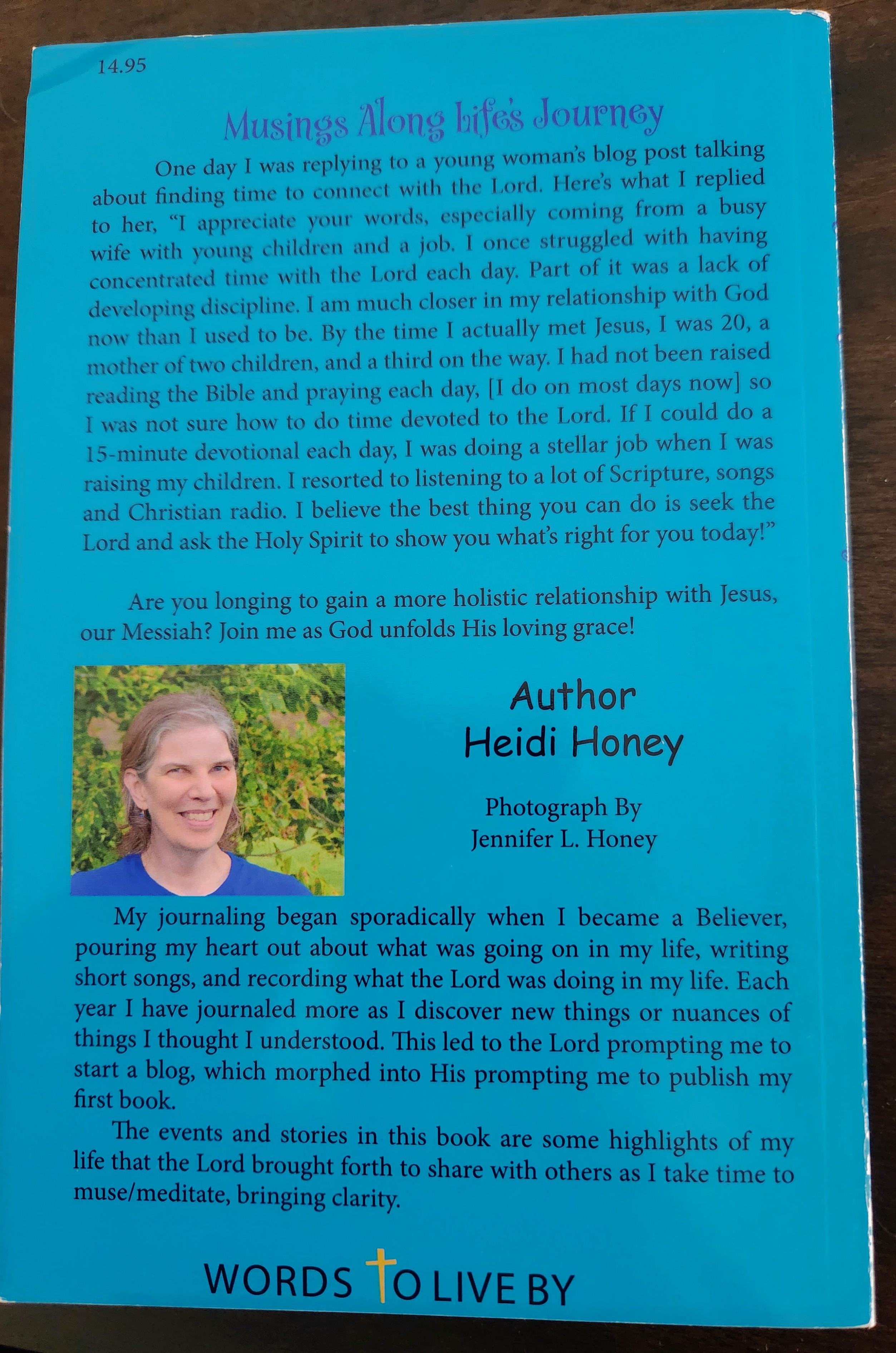 14.95

Musings Along Life's Journey

One day I was replying to a young woman's blog post talking about finding time to connect with the Lord. Here's what I replied to her, "I appreciate your words, especially coming from a busy wife with young children and a job. I once struggled with having concentrated time with the Lord each day. Part of it was a lack of developing discipline. I am much closer in my relationship with God now than I used to be. By the time I actually met Jesus, I was 20, a mother of two children, and a third on the way. I had not been raised reading the Bible and praying each day, [I do on most days now] so I was not sure how to do time devoted to the Lord. If I could do a 15-minute devotional each day, I was doing a stellar job when I was raising my children. I resorted to listening to a lot of Scripture, songs and Christian radio. I believe the best thing you can do is seek the Lord and ask the Holy Spirit to show you what's right for you today!"

Are you longing to gain a more holistic relationship with Jesus, our Messiah? Join me as God unfolds His loving grace!

Author
Heidi Honey

Photograph By
Jennifer L. Honey

My journaling began sporadically when I became a Believer, pouring my heart out about what was going on in my life, writing short songs, and recording what the Lord was doing in my life. Each year I have journaled more as I discover new things or nuances of things I thought I understood. This led to the Lord prompting me to start a blog, which morphed into His prompting me to publish my first book.

The events and stories in this book are some highlights of my life that the Lord brought forth to share with others as I take time to muse/meditate, bringing clarity.

WORDS TO LIVE BY